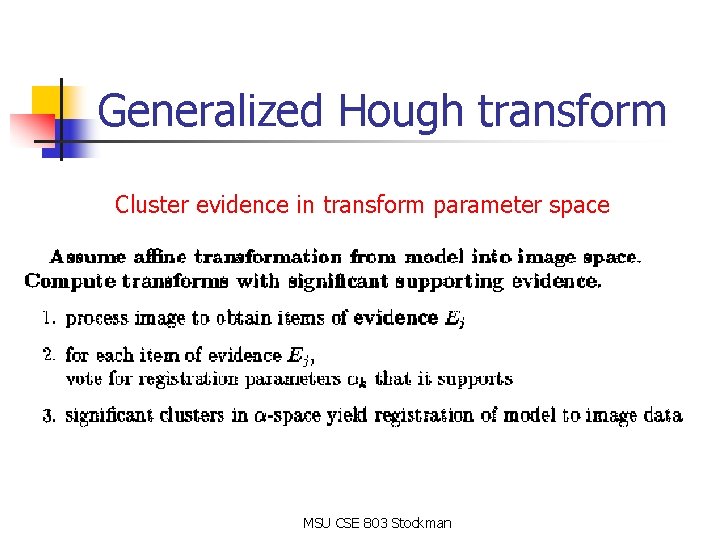 Generalized Hough transform

Cluster evidence in transform parameter space

Assume affine transformation from model into image space.
Compute transforms with significant supporting evidence.

1. process image to obtain items of evidence $E_j$

2. for each item of evidence $E_j$,
vote for registration parameters $\alpha_k$ that it supports

3. significant clusters in $\alpha$-space yield registration of model to image data

MSU CSE 803 Stockman